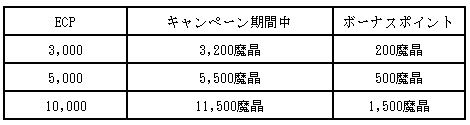 | ECP | キャンペーン期間中 | ボーナスポイント |
|---|---|---|
| 3,000 | 3,200魔晶 | 200魔晶 |
| 5,000 | 5,500魔晶 | 500魔晶 |
| 10,000 | 11,500魔晶 | 1,500魔晶 |